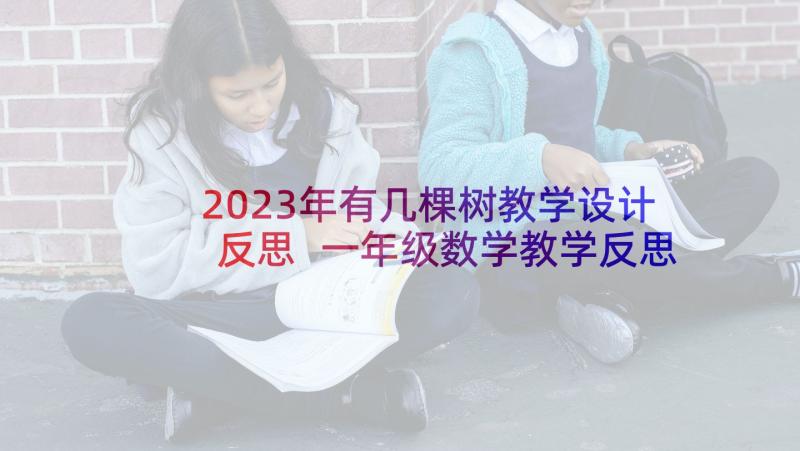 2023年有几棵树教学设计反思 一年级数学教学反思